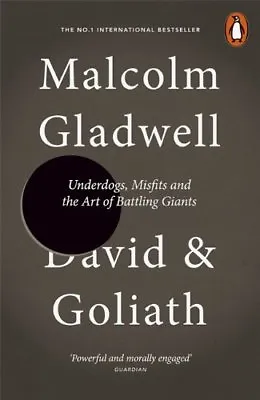 THE NO.1 INTERNATIONAL BESTSELLER

Malcolm Gladwell

Underdogs, Misfits and the Art of Battling Giants

David & Goliath

'Powerful and morally engaged'
GUARDIAN